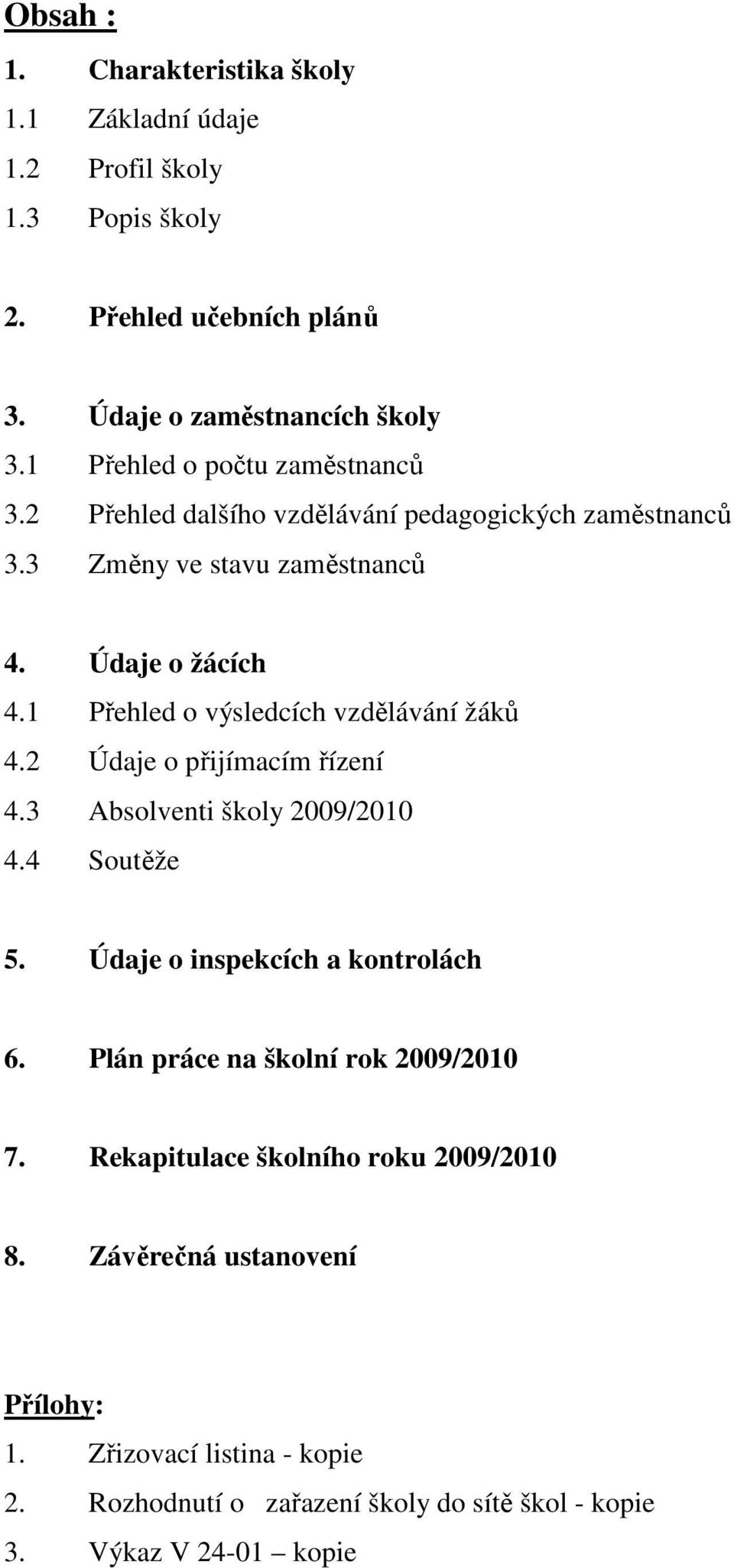 Obsah :

1. Charakteristika školy
1.1 Základní údaje
1.2 Profil školy
1.3 Popis školy

2. Přehled učebních plánů

3. Údaje o zaměstnancích školy
3.1 Přehled o počtu zaměstnanců
3.2 Přehled dalšího vzdělávání pedagogických zaměstnanců
3.3 Změny ve stavu zaměstnanců

4. Údaje o žácích
4.1 Přehled o výsledcích vzdělávání žáků
4.2 Údaje o přijímacím řízení
4.3 Absolventi školy 2009/2010
4.4 Soutěže

5. Údaje o inspekcích a kontrolách

6. Plán práce na školní rok 2009/2010

7. Rekapitulace školního roku 2009/2010

8. Závěrečná ustanovení

Přílohy:
1. Zřizovací listina - kopie
2. Rozhodnutí o zařazení školy do sítě škol - kopie
3. Výkaz V 24-01 – kopie